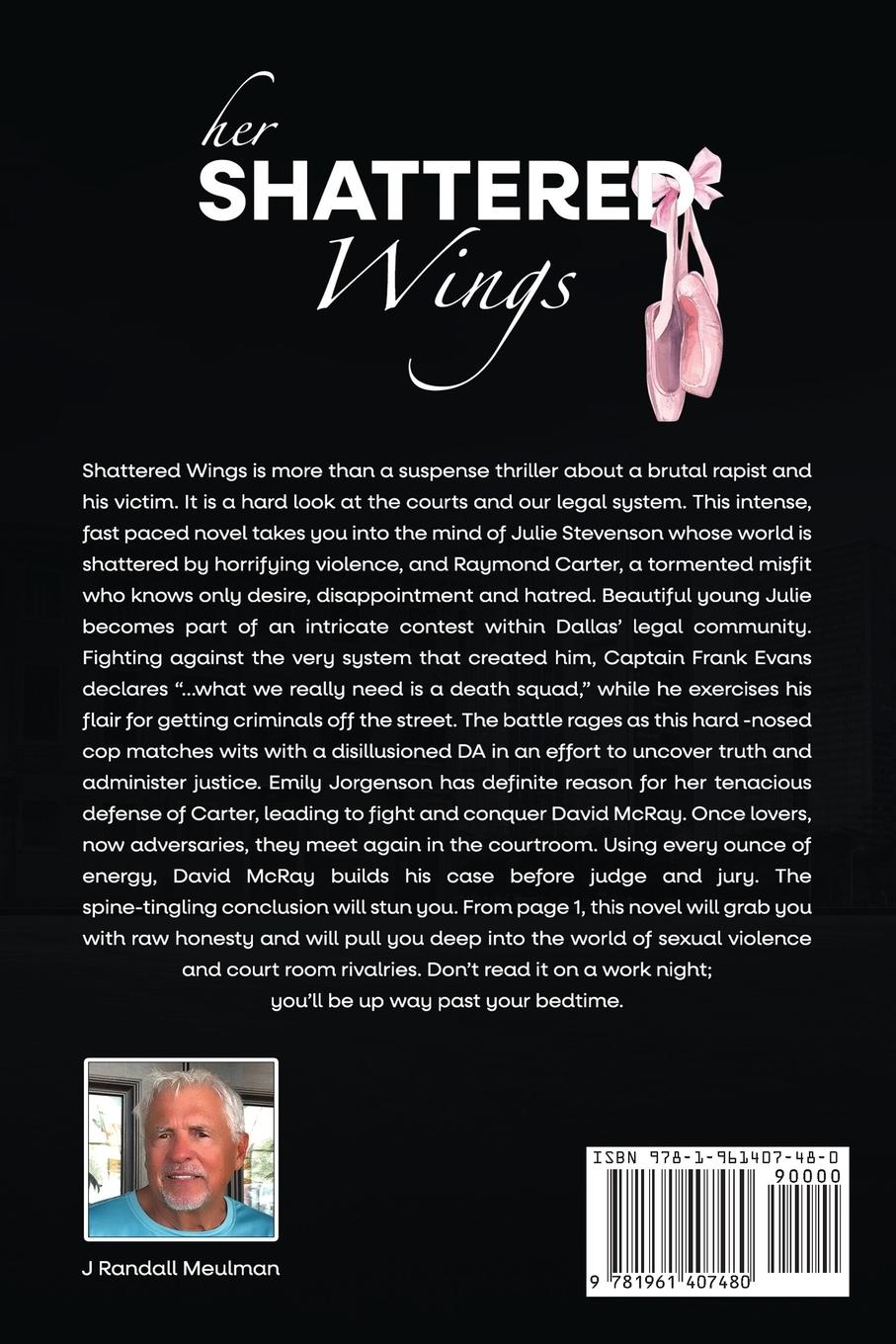 her
SHATTERED
Wings

Shattered Wings is more than a suspense thriller about a brutal rapist and his victim. It is a hard look at the courts and our legal system. This intense, fast paced novel takes you into the mind of Julie Stevenson whose world is shattered by horrifying violence, and Raymond Carter, a tormented misfit who knows only desire, disappointment and hatred. Beautiful young Julie becomes part of an intricate contest within Dallas' legal community. Fighting against the very system that created him, Captain Frank Evans declares "...what we really need is a death squad," while he exercises his flair for getting criminals off the street. The battle rages as this hard -nosed cop matches wits with a disillusioned DA in an effort to uncover truth and administer justice. Emily Jorgenson has definite reason for her tenacious defense of Carter, leading to fight and conquer David McRay. Once lovers, now adversaries, they meet again in the courtroom. Using every ounce of energy, David McRay builds his case before judge and jury. The spine-tingling conclusion will stun you. From page 1, this novel will grab you with raw honesty and will pull you deep into the world of sexual violence and court room rivalries. Don't read it on a work night; you'll be up way past your bedtime.

J Randall Meulman

ISBN 978-1-961407-48-0
90000
9 781961 407480